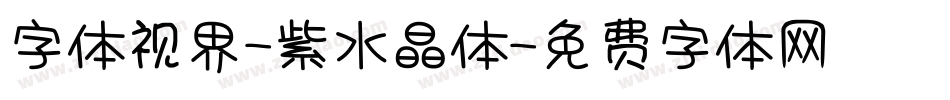 字体视界-紫水晶体-免费字体网